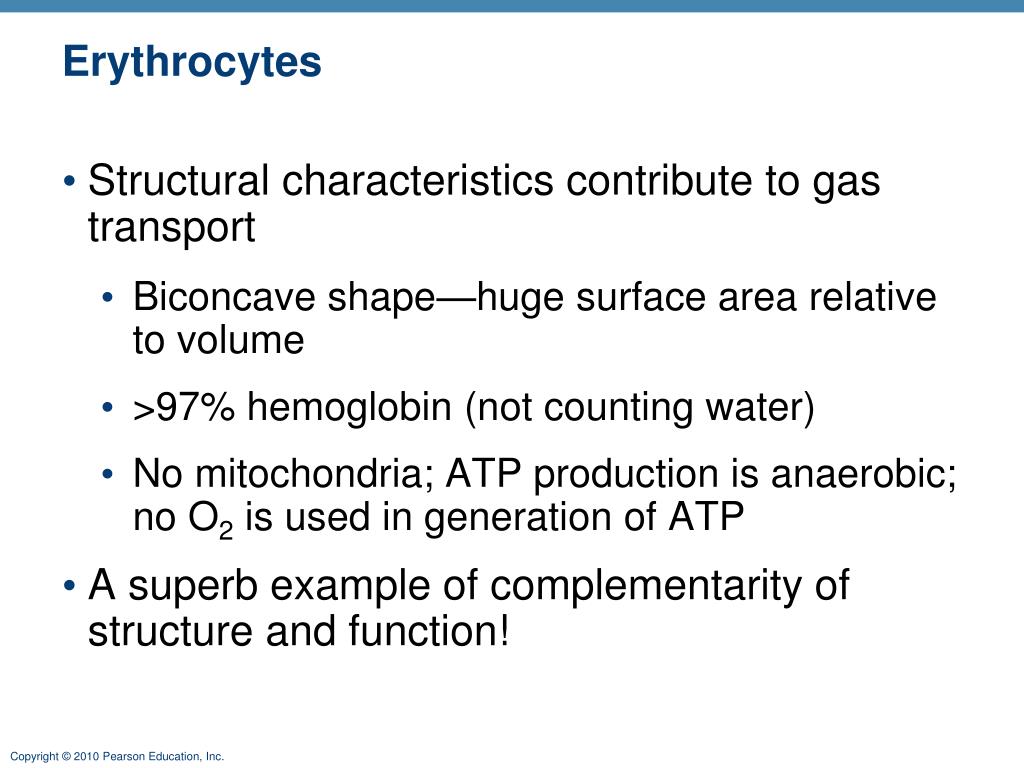 Erythrocytes

• Structural characteristics contribute to gas transport

• Biconcave shape—huge surface area relative to volume

• >97% hemoglobin (not counting water)

• No mitochondria; ATP production is anaerobic; no $O_2$ is used in generation of ATP

• A superb example of complementarity of structure and function!

Copyright © 2010 Pearson Education, Inc.